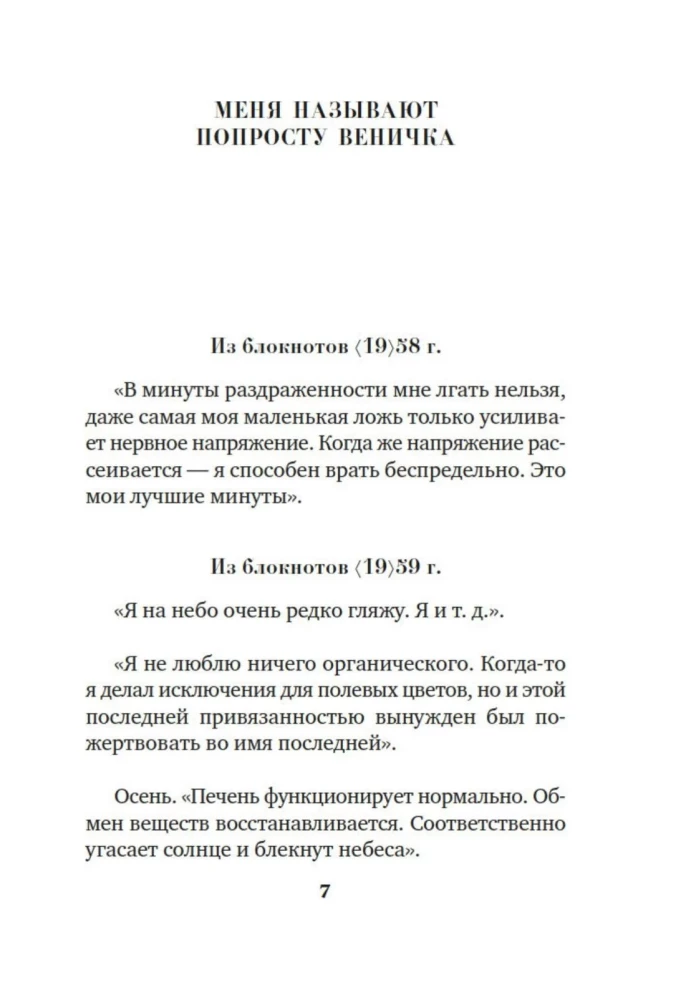 МЕНЯ НАЗЫВАЮТ
ПОПРОСТУ ВЕНИЧКА

Из блокнотов ⟨19⟩58 г.

«В минуты раздраженности мне лгать нельзя, даже самая моя маленькая ложь только усиливает нервное напряжение. Когда же напряжение рассеивается — я способен врать беспредельно. Это мои лучшие минуты».

Из блокнотов ⟨19⟩59 г.

«Я на небо очень редко гляжу. Я и т. д.».

«Я не люблю ничего органического. Когда-то я делал исключения для полевых цветов, но и этой последней привязанностью вынужден был пожертвовать во имя последней».

Осень. «Печень функционирует нормально. Обмен веществ восстанавливается. Соответственно угасает солнце и блекнут небеса».

7